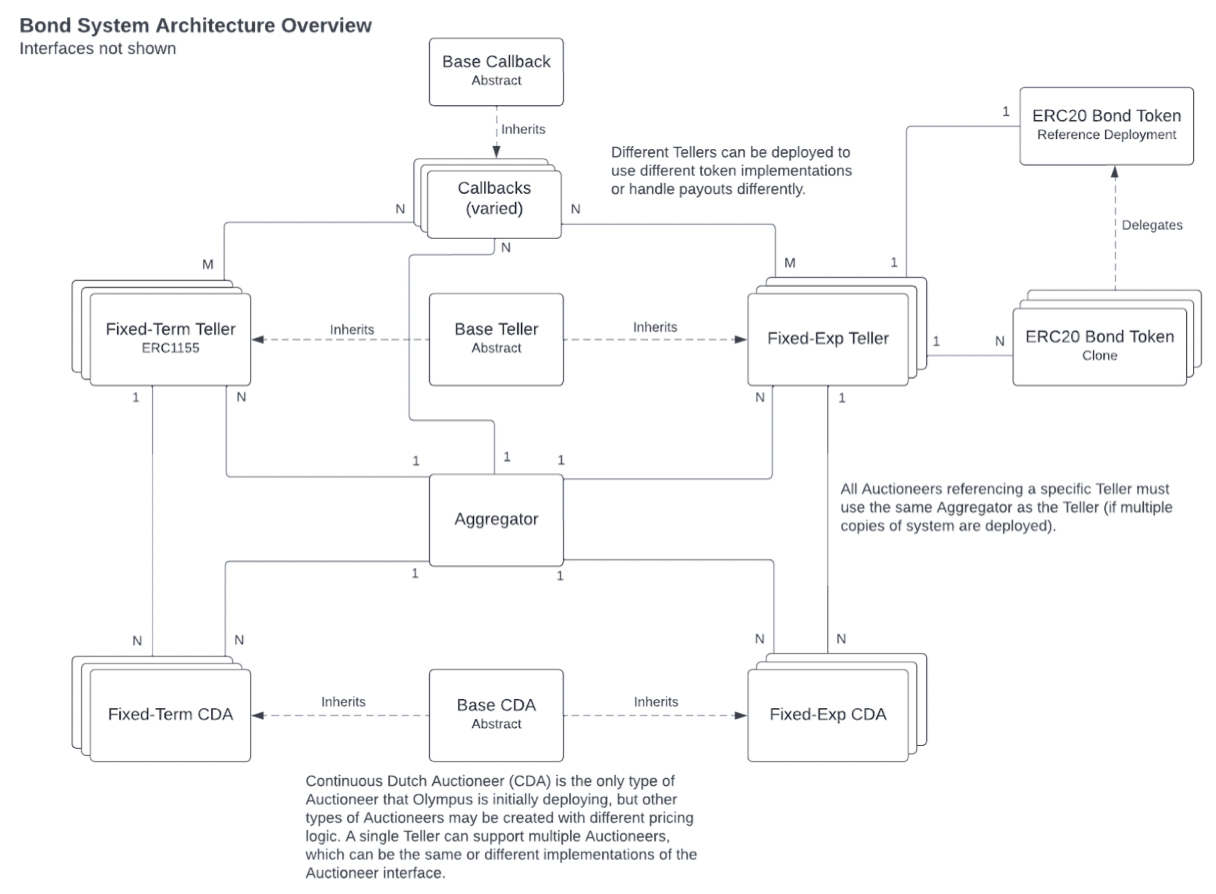 Bond System Architecture Overview
Interfaces not shown

Base Callback
Abstract

Inherits

Callbacks (varied)

Different Tellers can be deployed to use different token implementations or handle payouts differently.

1

ERC20 Bond Token
Reference Deployment

Delegates

N

N

N

M

M

1

Fixed-Term Teller
ERC1155

Inherits

Base Teller
Abstract

Inherits

Fixed-Exp Teller

1

N

ERC20 Bond Token
Clone

1

N

N

1

1

1

1

Aggregator

All Auctioneers referencing a specific Teller must use the same Aggregator as the Teller (if multiple copies of system are deployed).

1

1

N

N

N

N

Fixed-Term CDA

Inherits

Base CDA
Abstract

Inherits

Fixed-Exp CDA

Continuous Dutch Auctioneer (CDA) is the only type of Auctioneer that Olympus is initially deploying, but other types of Auctioneers may be created with different pricing logic. A single Teller can support multiple Auctioneers, which can be the same or different implementations of the Auctioneer interface.